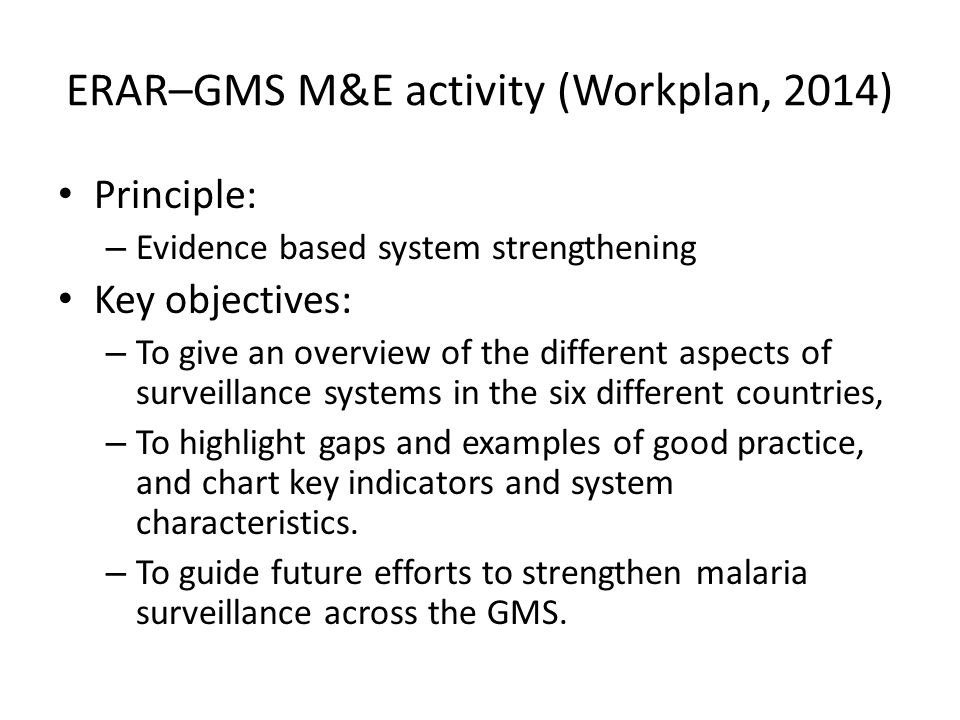 ERAR–GMS M&E activity (Workplan, 2014)

• Principle:
– Evidence based system strengthening
• Key objectives:
– To give an overview of the different aspects of surveillance systems in the six different countries,
– To highlight gaps and examples of good practice, and chart key indicators and system characteristics.
– To guide future efforts to strengthen malaria surveillance across the GMS.